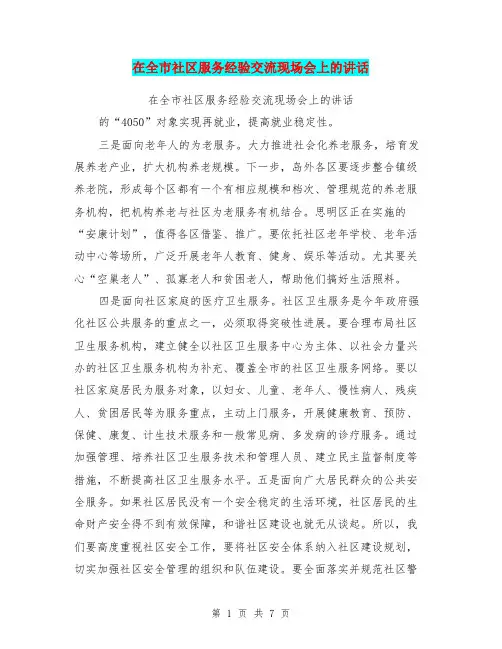 在全市社区服务经验交流现场会上的讲话

在全市社区服务经验交流现场会上的讲话

的“4050”对象实现再就业，提高就业稳定性。

三是面向老年人的为老服务。大力推进社会化养老服务，培育发展养老产业，扩大机构养老规模。下一步，岛外各区要逐步整合镇级养老院，形成每个区都有一个有相应规模和档次、管理规范的养老服务机构，把机构养老与社区为老服务有机结合。思明区正在实施的“安康计划”，值得各区借鉴、推广。要依托社区老年学校、老年活动中心等场所，广泛开展老年人教育、健身、娱乐等活动。尤其要关心“空巢老人”、孤寡老人和贫困老人，帮助他们搞好生活照料。

四是面向社区家庭的医疗卫生服务。社区卫生服务是今年政府强化社区公共服务的重点之一，必须取得突破性进展。要合理布局社区卫生服务机构，建立健全以社区卫生服务中心为主体、以社会力量兴办的社区卫生服务机构为补充、覆盖全市的社区卫生服务网络。要以社区家庭居民为服务对象，以妇女、儿童、老年人、慢性病人、残疾人、贫困居民等为服务重点，主动上门服务，开展健康教育、预防、保健、康复、计生技术服务和一般常见病、多发病的诊疗服务。通过加强管理、培养社区卫生服务技术和管理人员、建立民主监督制度等措施，不断提高社区卫生服务水平。五是面向广大居民群众的公共安全服务。如果社区居民没有一个安全稳定的生活环境，社区居民的生命财产安全得不到有效保障，和谐社区建设也就无从谈起。所以，我们要高度重视社区安全工作，要将社区安全体系纳入社区建设规划，切实加强社区安全管理的组织和队伍建设。要全面落实并规范社区警

第 1 页 共 7 页